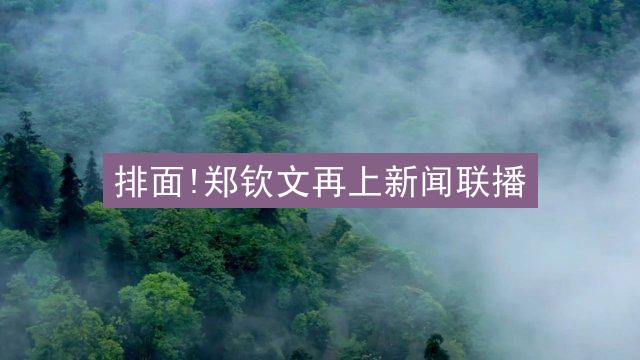 排面!郑钦文再上新闻联播